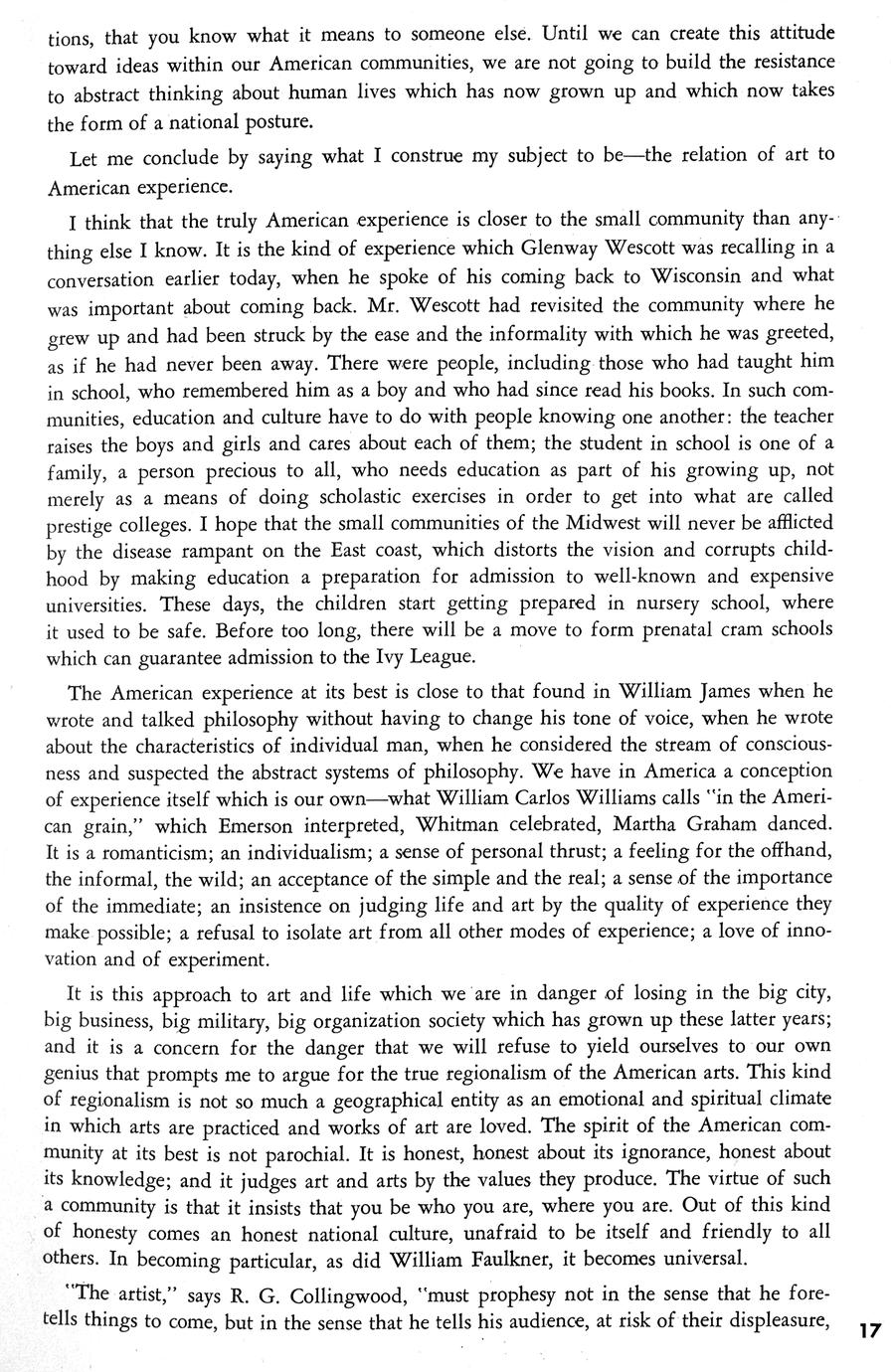 tions, that you know what it means to someone else. Until we can create this attitude toward ideas within our American communities, we are not going to build the resistance to abstract thinking about human lives which has now grown up and which now takes the form of a national posture.

Let me conclude by saying what I construe my subject to be—the relation of art to American experience.

I think that the truly American experience is closer to the small community than anything else I know. It is the kind of experience which Glenway Wescott was recalling in a conversation earlier today, when he spoke of his coming back to Wisconsin and what was important about coming back. Mr. Wescott had revisited the community where he grew up and had been struck by the ease and the informality with which he was greeted, as if he had never been away. There were people, including those who had taught him in school, who remembered him as a boy and who had since read his books. In such communities, education and culture have to do with people knowing one another: the teacher raises the boys and girls and cares about each of them; the student in school is one of a family, a person precious to all, who needs education as part of his growing up, not merely as a means of doing scholastic exercises in order to get into what are called prestige colleges. I hope that the small communities of the Midwest will never be afflicted by the disease rampant on the East coast, which distorts the vision and corrupts childhood by making education a preparation for admission to well-known and expensive universities. These days, the children start getting prepared in nursery school, where it used to be safe. Before too long, there will be a move to form prenatal cram schools which can guarantee admission to the Ivy League.

The American experience at its best is close to that found in William James when he wrote and talked philosophy without having to change his tone of voice, when he wrote about the characteristics of individual man, when he considered the stream of consciousness and suspected the abstract systems of philosophy. We have in America a conception of experience itself which is our own—what William Carlos Williams calls "in the American grain," which Emerson interpreted, Whitman celebrated, Martha Graham danced. It is a romanticism; an individualism; a sense of personal thrust; a feeling for the offhand, the informal, the wild; an acceptance of the simple and the real; a sense of the importance of the immediate; an insistence on judging life and art by the quality of experience they make possible; a refusal to isolate art from all other modes of experience; a love of innovation and of experiment.

It is this approach to art and life which we are in danger of losing in the big city, big business, big military, big organization society which has grown up these latter years; and it is a concern for the danger that we will refuse to yield ourselves to our own genius that prompts me to argue for the true regionalism of the American arts. This kind of regionalism is not so much a geographical entity as an emotional and spiritual climate in which arts are practiced and works of art are loved. The spirit of the American community at its best is not parochial. It is honest, honest about its ignorance, honest about its knowledge; and it judges art and arts by the values they produce. The virtue of such a community is that it insists that you be who you are, where you are. Out of this kind of honesty comes an honest national culture, unafraid to be itself and friendly to all others. In becoming particular, as did William Faulkner, it becomes universal.

"The artist," says R. G. Collingwood, "must prophesy not in the sense that he foretells things to come, but in the sense that he tells his audience, at risk of their displeasure,

17